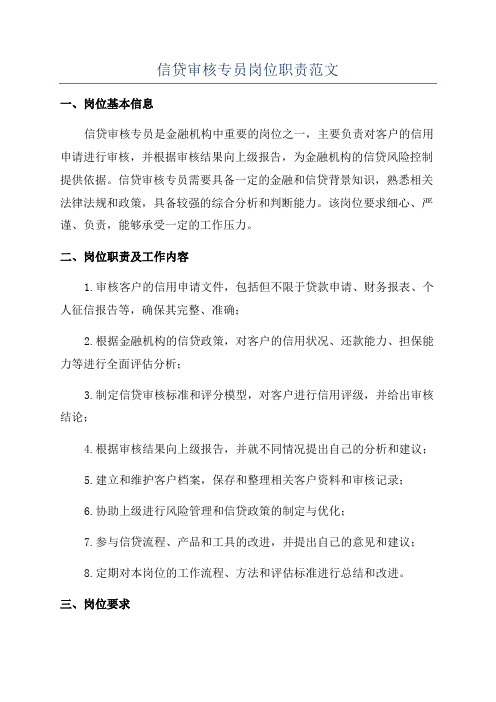 信贷审核专员岗位职责范文

一、岗位基本信息

信贷审核专员是金融机构中重要的岗位之一，主要负责对客户的信用申请进行审核，并根据审核结果向上级报告，为金融机构的信贷风险控制提供依据。信贷审核专员需要具备一定的金融和信贷背景知识，熟悉相关法律法规和政策，具备较强的综合分析和判断能力。该岗位要求细心、严谨、负责，能够承受一定的工作压力。

二、岗位职责及工作内容

1.审核客户的信用申请文件，包括但不限于贷款申请、财务报表、个人征信报告等，确保其完整、准确；

2.根据金融机构的信贷政策，对客户的信用状况、还款能力、担保能力等进行全面评估分析；

3.制定信贷审核标准和评分模型，对客户进行信用评级，并给出审核结论；

4.根据审核结果向上级报告，并就不同情况提出自己的分析和建议；

5.建立和维护客户档案，保存和整理相关客户资料和审核记录；

6.协助上级进行风险管理和信贷政策的制定与优化；

7.参与信贷流程、产品和工具的改进，并提出自己的意见和建议；

8.定期对本岗位的工作流程、方法和评估标准进行总结和改进。

三、岗位要求